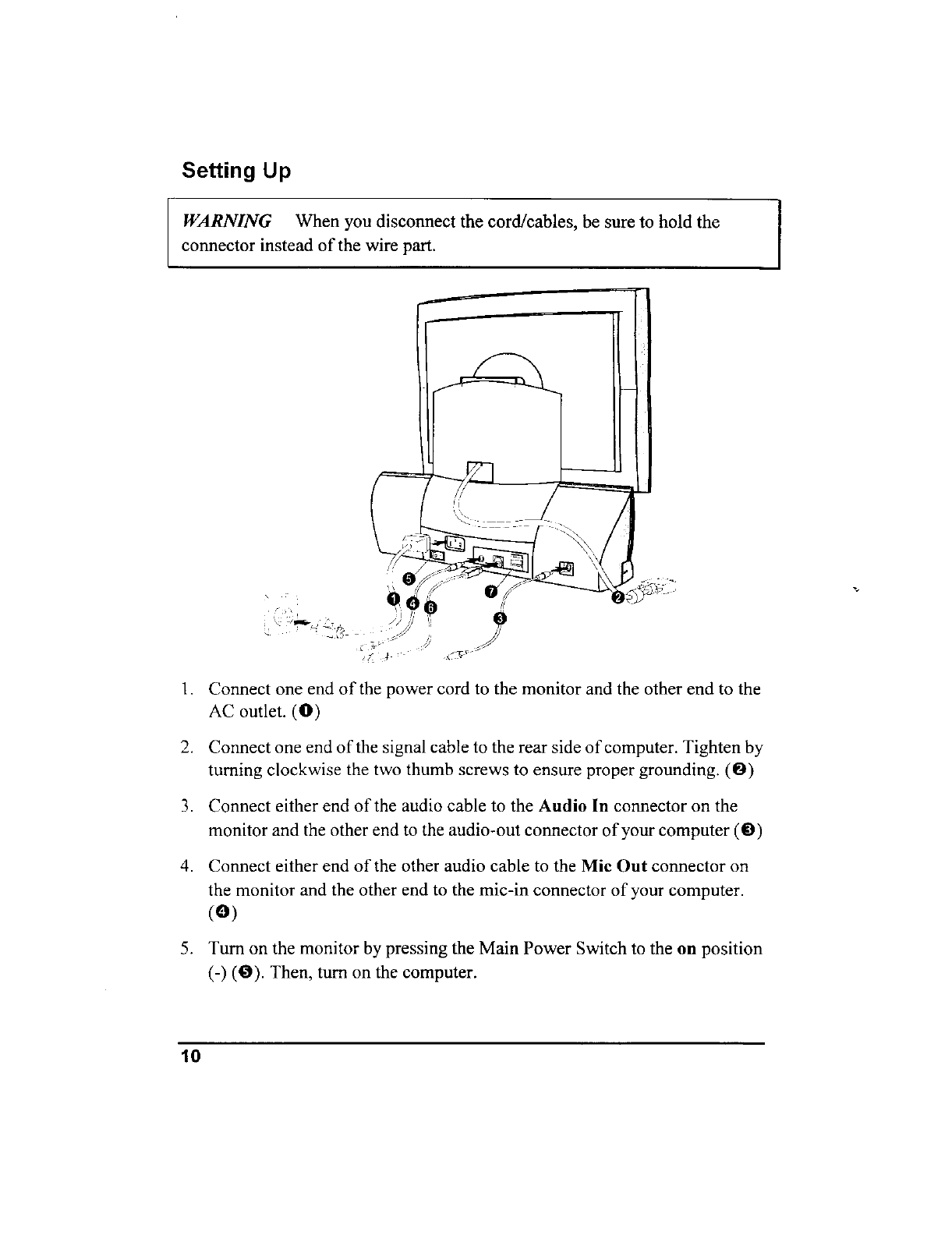 Setting Up

WARNING When you disconnect the cord/cables, be sure to hold the connector instead of the wire part.

❺ ❶ ❹ ❻ ❼ ❸ ❷

1. Connect one end of the power cord to the monitor and the other end to the AC outlet. (❶)

2. Connect one end of the signal cable to the rear side of computer. Tighten by turning clockwise the two thumb screws to ensure proper grounding. (❷)

3. Connect either end of the audio cable to the Audio In connector on the monitor and the other end to the audio-out connector of your computer (❸)

4. Connect either end of the other audio cable to the Mic Out connector on the monitor and the other end to the mic-in connector of your computer. (❹)

5. Turn on the monitor by pressing the Main Power Switch to the on position (-) (❺). Then, turn on the computer.

10